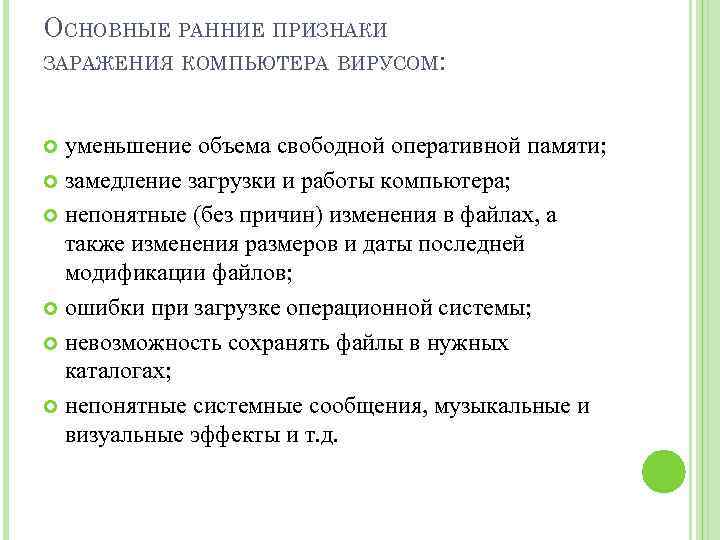 Основные ранние признаки заражения компьютера вирусом:

уменьшение объема свободной оперативной памяти;

замедление загрузки и работы компьютера;

непонятные (без причин) изменения в файлах, а также изменения размеров и даты последней модификации файлов;

ошибки при загрузке операционной системы;

невозможность сохранять файлы в нужных каталогах;

непонятные системные сообщения, музыкальные и визуальные эффекты и т.д.